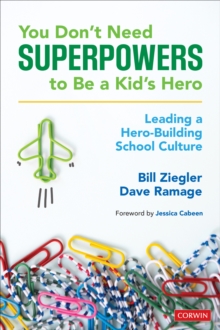 You Don't Need
SUPERPOWERS
to Be a Kid's Hero

Leading a Hero-Building School Culture

Bill Ziegler
Dave Ramage

Foreword by Jessica Cabeen

CORWIN